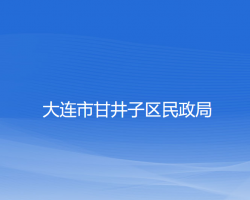 大连市甘井子区民政局